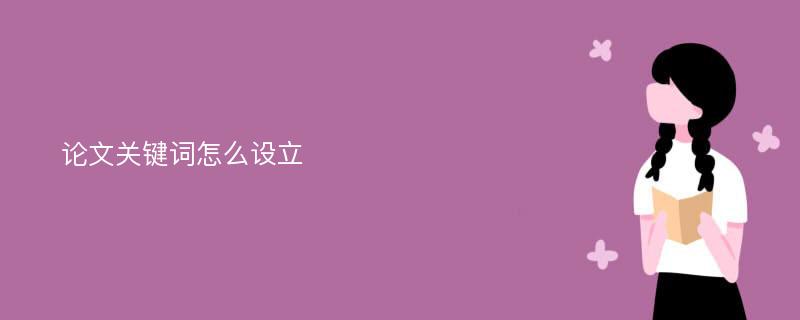 论文关键词怎么设立